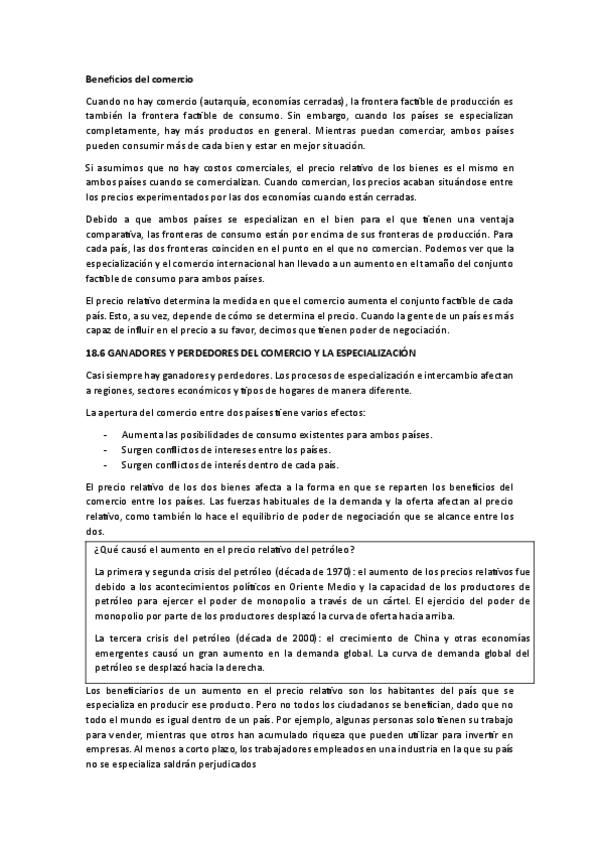 Beneficios del comercio

Cuando no hay comercio (autarquía, economías cerradas), la frontera factible de producción es también la frontera factible de consumo. Sin embargo, cuando los países se especializan completamente, hay más productos en general. Mientras puedan comerciar, ambos países pueden consumir más de cada bien y estar en mejor situación.

Si asumimos que no hay costos comerciales, el precio relativo de los bienes es el mismo en ambos países cuando se comercializan. Cuando comercian, los precios acaban situándose entre los precios experimentados por las dos economías cuando están cerradas.

Debido a que ambos países se especializan en el bien para el que tienen una ventaja comparativa, las fronteras de consumo están por encima de sus fronteras de producción. Para cada país, las dos fronteras coinciden en el punto en el que no comercian. Podemos ver que la especialización y el comercio internacional han llevado a un aumento en el tamaño del conjunto factible de consumo para ambos países.

El precio relativo determina la medida en que el comercio aumenta el conjunto factible de cada país. Esto, a su vez, depende de cómo se determina el precio. Cuando la gente de un país es más capaz de influir en el precio a su favor, decimos que tienen poder de negociación.

18.6 GANADORES Y PERDEDORES DEL COMERCIO Y LA ESPECIALIZACIÓN

Casi siempre hay ganadores y perdedores. Los procesos de especialización e intercambio afectan a regiones, sectores económicos y tipos de hogares de manera diferente.

La apertura del comercio entre dos países tiene varios efectos:

- Aumenta las posibilidades de consumo existentes para ambos países.
- Surgen conflictos de intereses entre los países.
- Surgen conflictos de interés dentro de cada país.

El precio relativo de los dos bienes afecta a la forma en que se reparten los beneficios del comercio entre los países. Las fuerzas habituales de la demanda y la oferta afectan al precio relativo, como también lo hace el equilibrio de poder de negociación que se alcance entre los dos.

¿Qué causó el aumento en el precio relativo del petróleo?

La primera y segunda crisis del petróleo (década de 1970): el aumento de los precios relativos fue debido a los acontecimientos políticos en Oriente Medio y la capacidad de los productores de petróleo para ejercer el poder de monopolio a través de un cártel. El ejercicio del poder de monopolio por parte de los productores desplazó la curva de oferta hacia arriba.

La tercera crisis del petróleo (década de 2000): el crecimiento de China y otras economías emergentes causó un gran aumento en la demanda global. La curva de demanda global del petróleo se desplazó hacia la derecha.

Los beneficiarios de un aumento en el precio relativo son los habitantes del país que se especializa en producir ese producto. Pero no todos los ciudadanos se benefician, dado que no todo el mundo es igual dentro de un país. Por ejemplo, algunas personas solo tienen su trabajo para vender, mientras que otros han acumulado riqueza que pueden utilizar para invertir en empresas. Al menos a corto plazo, los trabajadores empleados en una industria en la que su país no se especializa saldrán perjudicados